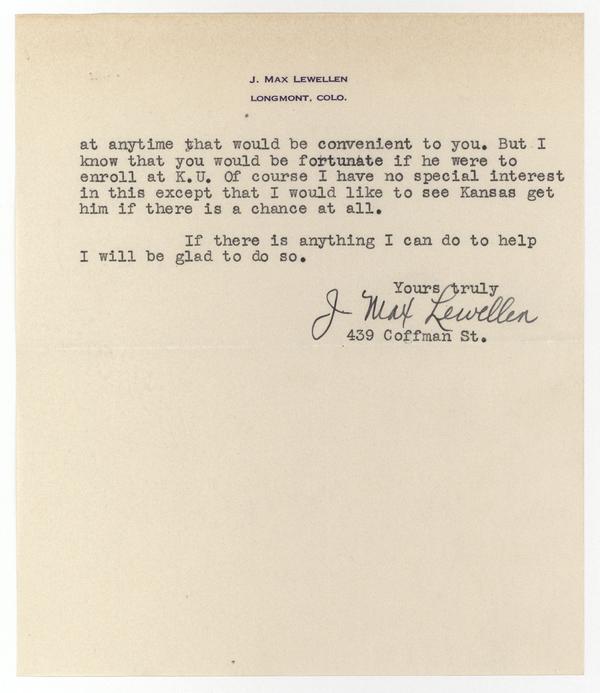 J. MAX LEWELLEN
LONGMONT, COLO.

at anytime that would be convenient to you. But I know that you would be fortunate if he were to enroll at K.U. Of course I have no special interest in this except that I would like to see Kansas get him if there is a chance at all.

If there is anything I can do to help I will be glad to do so.

Yours truly
J. Max Lewellen
439 Coffman St.